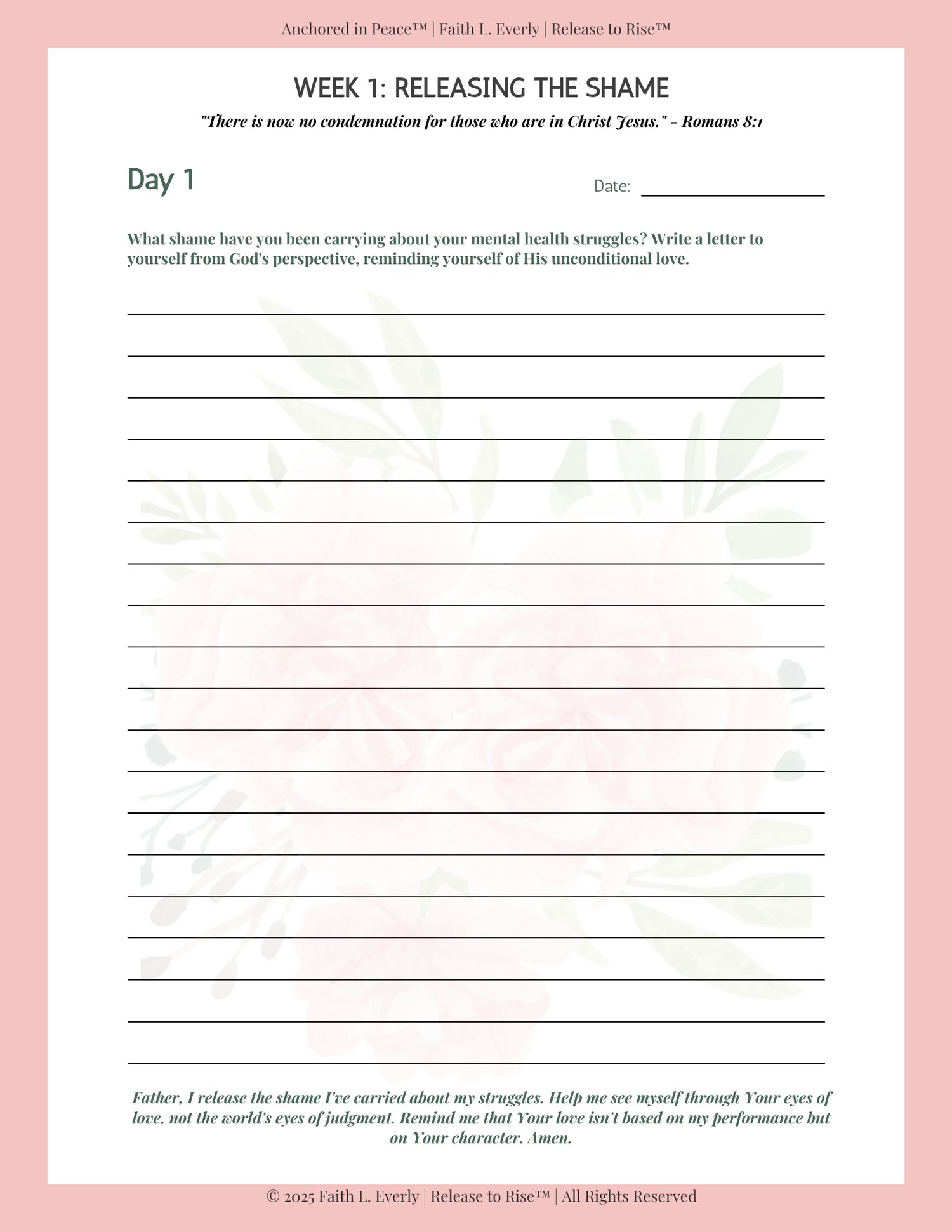 Anchored in Peace™ | Faith L. Everly | Release to Rise™

WEEK 1: RELEASING THE SHAME

"There is now no condemnation for those who are in Christ Jesus." - Romans 8:1

Day 1

Date: ____

What shame have you been carrying about your mental health struggles? Write a letter to yourself from God's perspective, reminding yourself of His unconditional love.

____
____
____
____
____
____
____
____
____
____
____
____
____
____
____
____
____
____
____

Father, I release the shame I've carried about my struggles. Help me see myself through Your eyes of love, not the world's eyes of judgment. Remind me that Your love isn't based on my performance but on Your character. Amen.

© 2025 Faith L. Everly | Release to Rise™ | All Rights Reserved